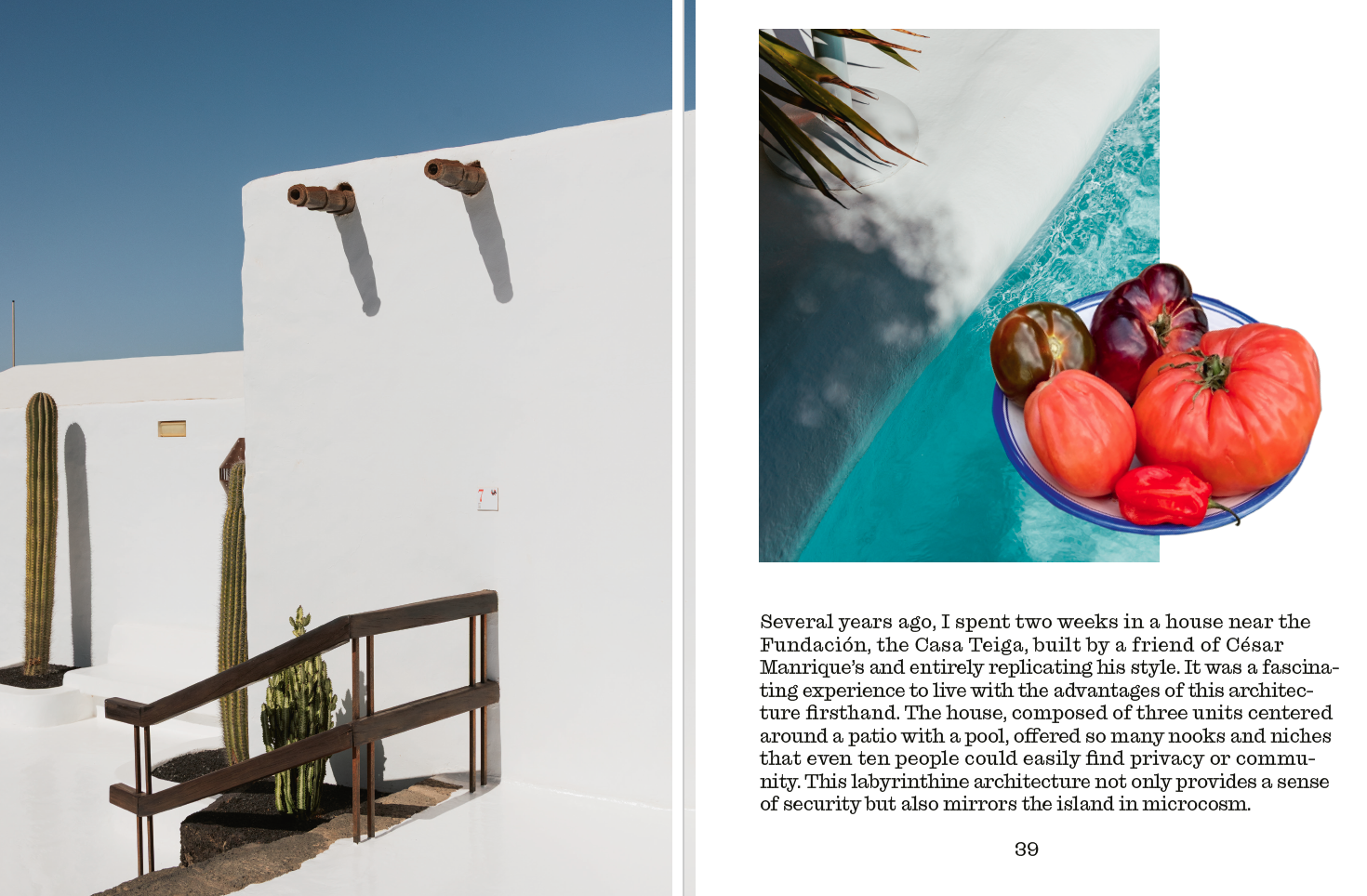 Several years ago, I spent two weeks in a house near the Fundación, the Casa Teiga, built by a friend of César Manrique's and entirely replicating his style. It was a fascinating experience to live with the advantages of this architecture firsthand. The house, composed of three units centered around a patio with a pool, offered so many nooks and niches that even ten people could easily find privacy or community. This labyrinthine architecture not only provides a sense of security but also mirrors the island in microcosm.

39